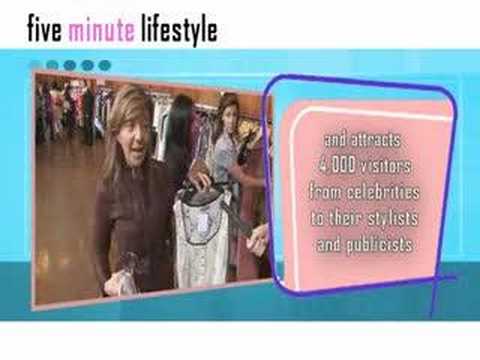 five minute lifestyle

and attracts 4,000 visitors from celebrities to their stylists and publicists